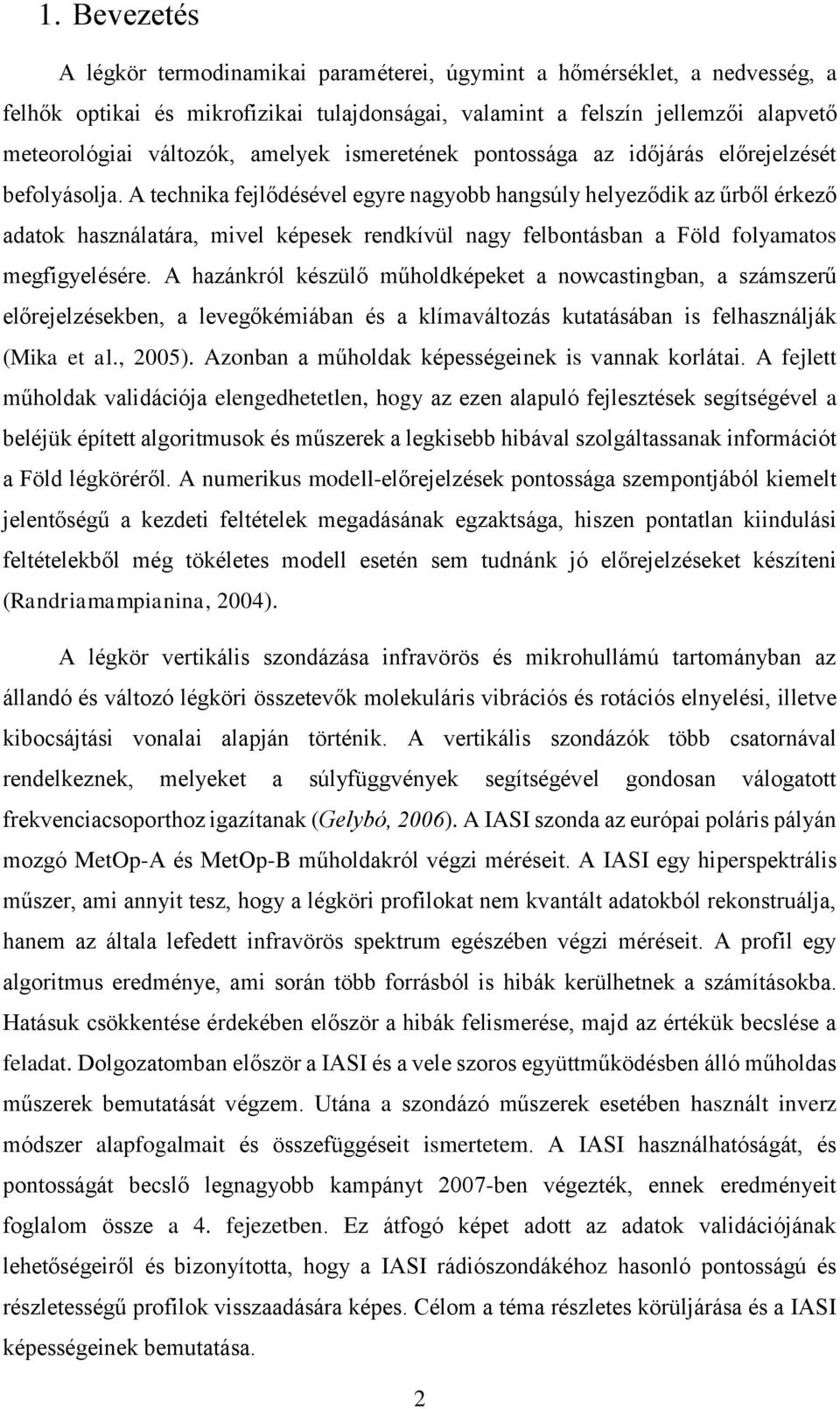 1. Bevezetés

A légkör termodinamikai paraméterei, úgymint a hőmérséklet, a nedvesség, a felhők optikai és mikrofizikai tulajdonságai, valamint a felszín jellemzői alapvető meteorológiai változók, amelyek ismeretének pontossága az időjárás előrejelzését befolyásolja. A technika fejlődésével egyre nagyobb hangsúly helyeződik az űrből érkező adatok használatára, mivel képesek rendkívül nagy felbontásban a Föld folyamatos megfigyelésére. A hazánkról készülő műholdképeket a nowcastingban, a számszerű előrejelzésekben, a levegőkémiában és a klímaváltozás kutatásában is felhasználják (Mika et al., 2005). Azonban a műholdak képességeinek is vannak korlátai. A fejlett műholdak validációja elengedhetetlen, hogy az ezen alapuló fejlesztések segítségével a beléjük épített algoritmusok és műszerek a legkisebb hibával szolgáltassanak információt a Föld légköréről. A numerikus modell-előrejelzések pontossága szempontjából kiemelt jelentőségű a kezdeti feltételek megadásának egzaktsága, hiszen pontatlan kiindulási feltételekből még tökéletes modell esetén sem tudnánk jó előrejelzéseket készíteni (Randriamampianina, 2004).

A légkör vertikális szondázása infravörös és mikrohullámú tartományban az állandó és változó légköri összetevők molekuláris vibrációs és rotációs elnyelési, illetve kibocsájtási vonalai alapján történik. A vertikális szondázók több csatornával rendelkeznek, melyeket a súlyfüggvények segítségével gondosan válogatott frekvenciacsoporthoz igazítanak (Gelybó, 2006). A IASI szonda az európai poláris pályán mozgó MetOp-A és MetOp-B műholdakról végzi méréseit. A IASI egy hiperspektrális műszer, ami annyit tesz, hogy a légköri profilokat nem kvantált adatokból rekonstruálja, hanem az általa lefedett infravörös spektrum egészében végzi méréseit. A profil egy algoritmus eredménye, ami során több forrásból is hibák kerülhetnek a számításokba. Hatásuk csökkentése érdekében először a hibák felismerése, majd az értékük becslése a feladat. Dolgozatomban először a IASI és a vele szoros együttműködésben álló műholdas műszerek bemutatását végzem. Utána a szondázó műszerek esetében használt inverz módszer alapfogalmait és összefüggéseit ismertetem. A IASI használhatóságát, és pontosságát becslő legnagyobb kampányt 2007-ben végezték, ennek eredményeit foglalom össze a 4. fejezetben. Ez átfogó képet adott az adatok validációjának lehetőségeiről és bizonyította, hogy a IASI rádiószondákéhoz hasonló pontosságú és részletességű profilok visszaadására képes. Célom a téma részletes körüljárása és a IASI képességeinek bemutatása.

2